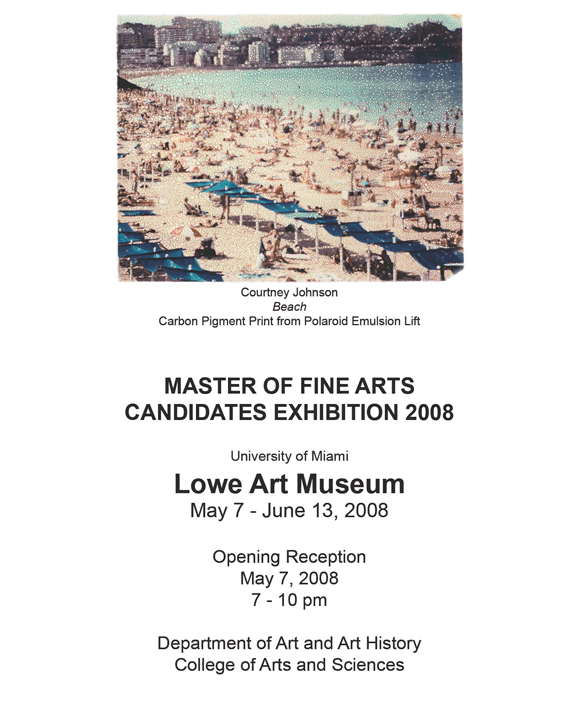 Courtney Johnson
Beach
Carbon Pigment Print from Polaroid Emulsion Lift

MASTER OF FINE ARTS
CANDIDATES EXHIBITION 2008

University of Miami
Lowe Art Museum
May 7 - June 13, 2008

Opening Reception
May 7, 2008
7 - 10 pm

Department of Art and Art History
College of Arts and Sciences